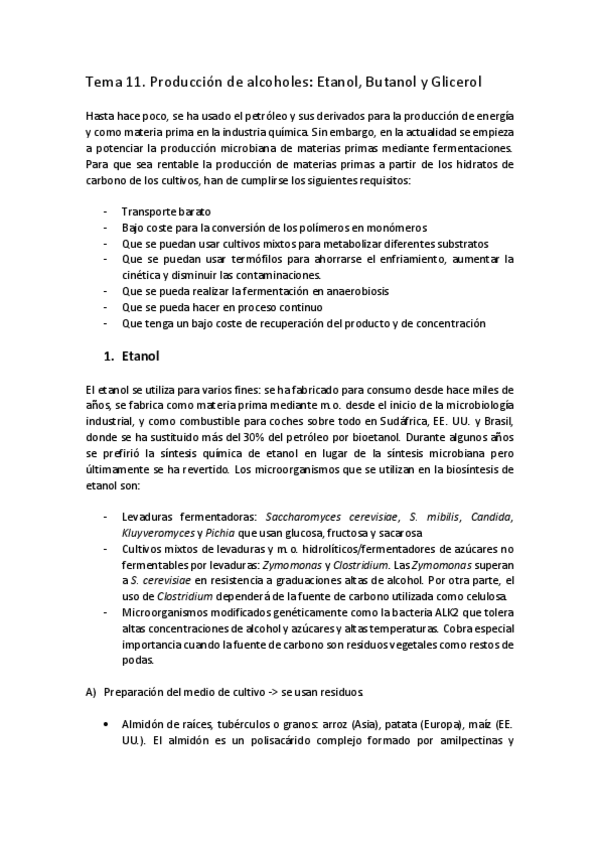 Tema 11. Producción de alcoholes: Etanol, Butanol y Glicerol

Hasta hace poco, se ha usado el petróleo y sus derivados para la producción de energía y como materia prima en la industria química. Sin embargo, en la actualidad se empieza a potenciar la producción microbiana de materias primas mediante fermentaciones. Para que sea rentable la producción de materias primas a partir de los hidratos de carbono de los cultivos, han de cumplirse los siguientes requisitos:

- Transporte barato
- Bajo coste para la conversión de los polímeros en monómeros
- Que se puedan usar cultivos mixtos para metabolizar diferentes substratos
- Que se puedan usar termófilos para ahorrarse el enfriamiento, aumentar la cinética y disminuir las contaminaciones.
- Que se pueda realizar la fermentación en anaerobiosis
- Que se pueda hacer en proceso continuo
- Que tenga un bajo coste de recuperación del producto y de concentración

1. Etanol

El etanol se utiliza para varios fines: se ha fabricado para consumo desde hace miles de años, se fabrica como materia prima mediante m.o. desde el inicio de la microbiología industrial, y como combustible para coches sobre todo en Sudáfrica, EE. UU. y Brasil, donde se ha sustituido más del 30% del petróleo por bioetanol. Durante algunos años se prefirió la síntesis química de etanol en lugar de la síntesis microbiana pero últimamente se ha revertido. Los microorganismos que se utilizan en la biosíntesis de etanol son:

- Levaduras fermentadoras: Saccharomyces cerevisiae, S. mibilis, Candida, Kluyveromyces y Pichia que usan glucosa, fructosa y sacarosa
- Cultivos mixtos de levaduras y m.o. hidrolíticos/fermentadores de azúcares no fermentables por levaduras: Zymomonas y Clostridium. Las Zymomonas superan a S. cerevisiae en resistencia a graduaciones altas de alcohol. Por otra parte, el uso de Clostridium dependerá de la fuente de carbono utilizada como celulosa.
- Microorganismos modificados genéticamente como la bacteria ALK2 que tolera altas concentraciones de alcohol y azúcares y altas temperaturas. Cobra especial importancia cuando la fuente de carbono son residuos vegetales como restos de podas.

A) Preparación del medio de cultivo -> se usan residuos.

• Almidón de raíces, tubérculos o granos: arroz (Asia), patata (Europa), maíz (EE. UU.). El almidón es un polisacárido complejo formado por amilpectinas y